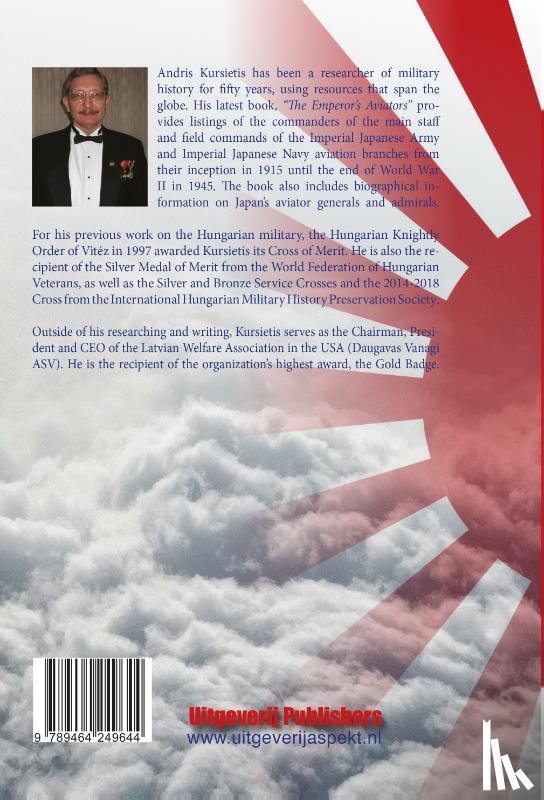 Andris Kursietis has been a researcher of military history for fifty years, using resources that span the globe. His latest book, "The Emperor's Aviators" provides listings of the commanders of the main staff and field commands of the Imperial Japanese Army and Imperial Japanese Navy aviation branches from their inception in 1915 until the end of World War II in 1945. The book also includes biographical information on Japan's aviator generals and admirals.

For his previous work on the Hungarian military, the Hungarian Knightly Order of Vitéz in 1997 awarded Kursietis its Cross of Merit. He is also the recipient of the Silver Medal of Merit from the World Federation of Hungarian Veterans, as well as the Silver and Bronze Service Crosses and the 2014-2018 Cross from the International Hungarian Military History Preservation Society.

Outside of his researching and writing, Kursietis serves as the Chairman, President and CEO of the Latvian Welfare Association in the USA (Daugavas Vanagi ASV). He is the recipient of the organization's highest award, the Gold Badge.

9 789464 249644

Uitgeverij Publishers
www.uitgeverijaspekt.nl